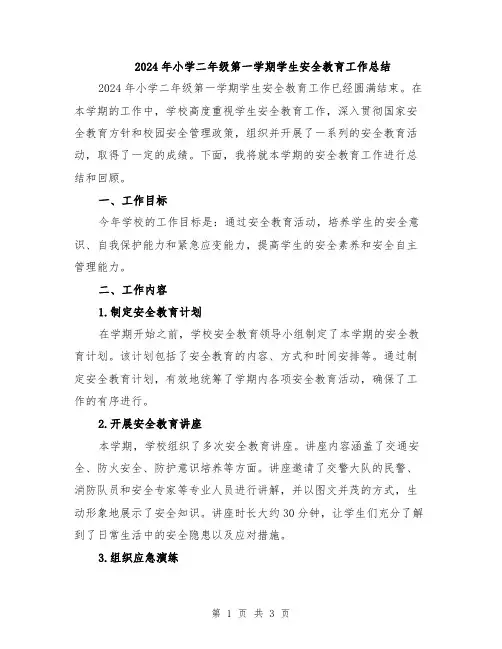 2024年小学二年级第一学期学生安全教育工作总结

2024年小学二年级第一学期学生安全教育工作已经圆满结束。在本学期的工作中，学校高度重视学生安全教育工作，深入贯彻国家安全教育方针和校园安全管理政策，组织并开展了一系列的安全教育活动，取得了一定的成绩。下面，我将就本学期的安全教育工作进行总结和回顾。

一、工作目标

今年学校的工作目标是：通过安全教育活动，培养学生的安全意识、自我保护能力和紧急应变能力，提高学生的安全素养和安全自主管理能力。

二、工作内容

1.制定安全教育计划

在学期开始之前，学校安全教育领导小组制定了本学期的安全教育计划。该计划包括了安全教育的内容、方式和时间安排等。通过制定安全教育计划，有效地统筹了学期内各项安全教育活动，确保了工作的有序进行。

2.开展安全教育讲座

本学期，学校组织了多次安全教育讲座。讲座内容涵盖了交通安全、防火安全、防护意识培养等方面。讲座邀请了交警大队的民警、消防队员和安全专家等专业人员进行讲解，并以图文并茂的方式，生动形象地展示了安全知识。讲座时长大约30分钟，让学生们充分了解到了日常生活中的安全隐患以及应对措施。

3.组织应急演练

第 1 页 共 3 页